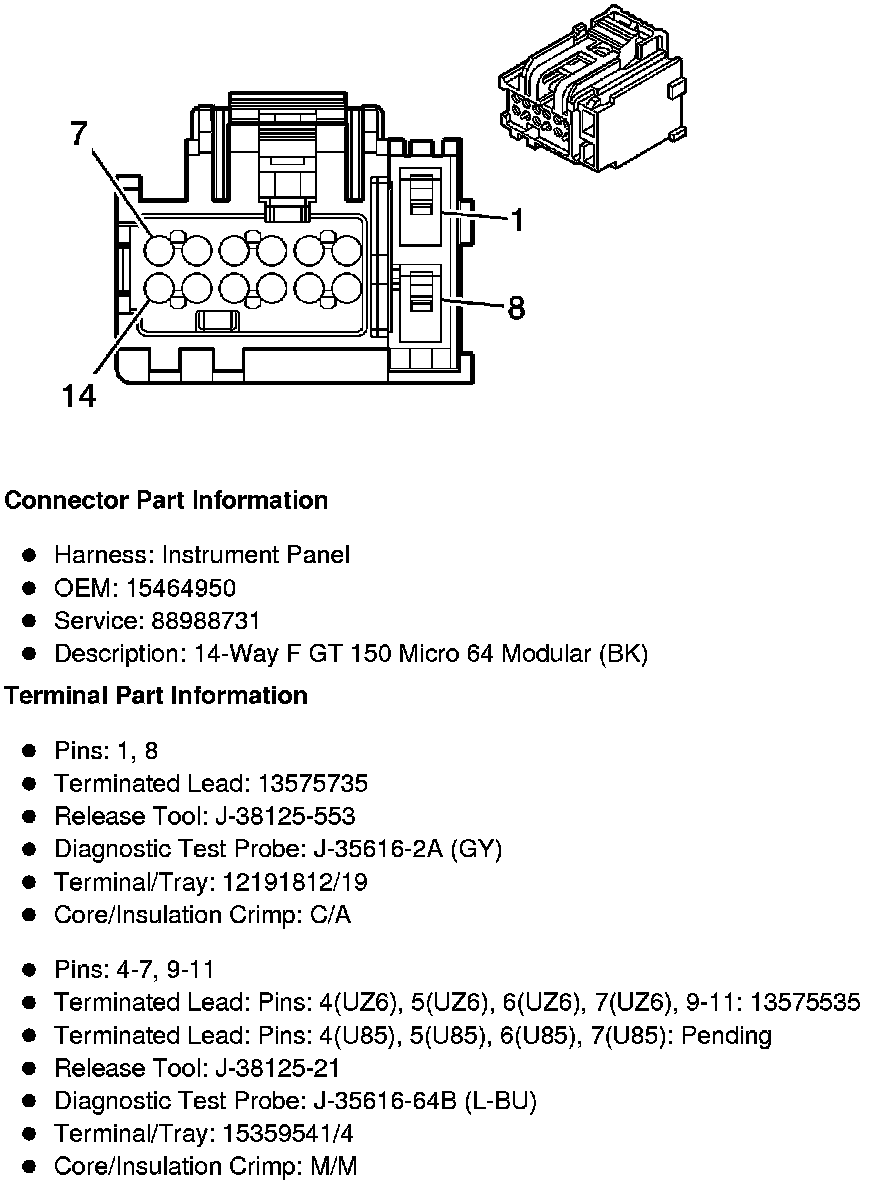 7

1

8

14

**Connector Part Information**

- Harness: Instrument Panel
- OEM: 15464950
- Service: 88988731
- Description: 14-Way F GT 150 Micro 64 Modular (BK)

**Terminal Part Information**

- Pins: 1, 8
- Terminated Lead: 13575735
- Release Tool: J-38125-553
- Diagnostic Test Probe: J-35616-2A (GY)
- Terminal/Tray: 12191812/19
- Core/Insulation Crimp: C/A

- Pins: 4-7, 9-11
- Terminated Lead: Pins: 4(UZ6), 5(UZ6), 6(UZ6), 7(UZ6), 9-11: 13575535
- Terminated Lead: Pins: 4(U85), 5(U85), 6(U85), 7(U85): Pending
- Release Tool: J-38125-21
- Diagnostic Test Probe: J-35616-64B (L-BU)
- Terminal/Tray: 15359541/4
- Core/Insulation Crimp: M/M